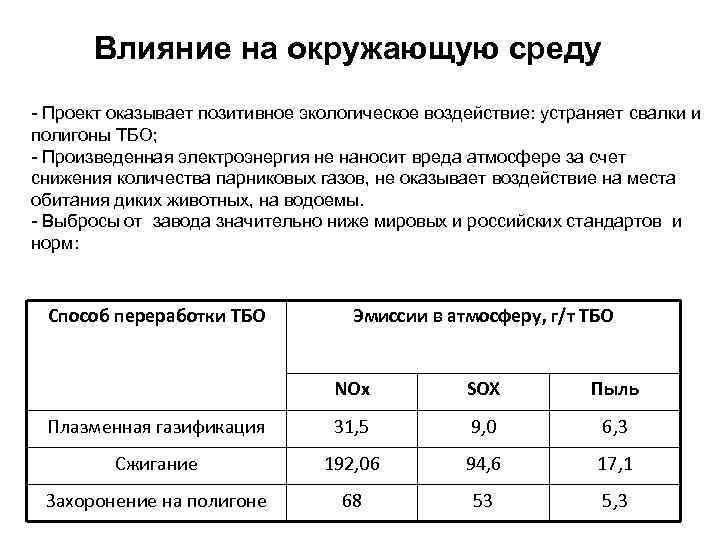 Влияние на окружающую среду

- Проект оказывает позитивное экологическое воздействие: устраняет свалки и полигоны ТБО;
- Произведенная электроэнергия не наносит вреда атмосфере за счет снижения количества парниковых газов, не оказывает воздействие на места обитания диких животных, на водоемы.
- Выбросы от завода значительно ниже мировых и российских стандартов и норм:

| Способ переработки ТБО | Эмиссии в атмосферу, г/т ТБО | | |
|---|---|---|---|
| | NOx | SOX | Пыль |
| Плазменная газификация | 31,5 | 9,0 | 6,3 |
| Сжигание | 192,06 | 94,6 | 17,1 |
| Захоронение на полигоне | 68 | 53 | 5,3 |